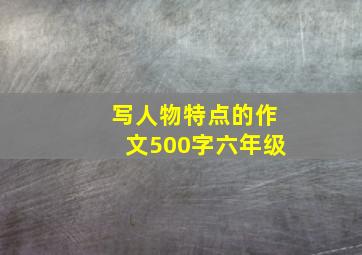 写人物特点的作文500字六年级